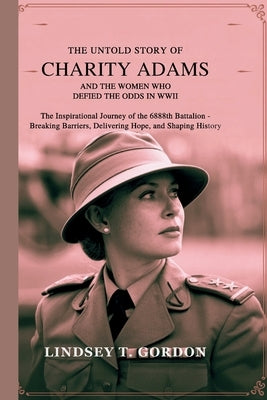 THE UNTOLD STORY OF
CHARITY ADAMS
AND THE WOMEN WHO DEFIED THE ODDS IN WWII

The Inspirational Journey of the 6888th Battalion - Breaking Barriers, Delivering Hope, and Shaping History

LINDSEY T. GORDON